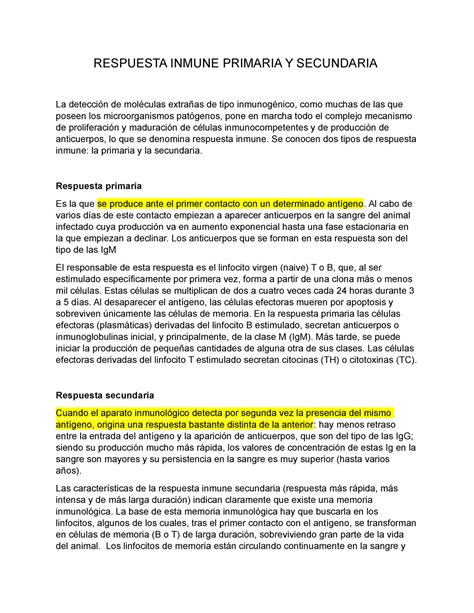 RESPUESTA INMUNE PRIMARIA Y SECUNDARIA

La detección de moléculas extrañas de tipo inmunogénico, como muchas de las que poseen los microorganismos patógenos, pone en marcha todo el complejo mecanismo de proliferación y maduración de células inmunocompetentes y de producción de anticuerpos, lo que se denomina respuesta inmune. Se conocen dos tipos de respuesta inmune: la primaria y la secundaria.

Respuesta primaria

Es la que se produce ante el primer contacto con un determinado antígeno. Al cabo de varios días de este contacto empiezan a aparecer anticuerpos en la sangre del animal infectado cuya producción va en aumento exponencial hasta una fase estacionaria en la que empiezan a declinar. Los anticuerpos que se forman en esta respuesta son del tipo de las IgM

El responsable de esta respuesta es el linfocito virgen (naive) T o B, que, al ser estimulado específicamente por primera vez, forma a partir de una clona más o menos mil células. Estas células se multiplican de dos a cuatro veces cada 24 horas durante 3 a 5 días. Al desaparecer el antígeno, las células efectoras mueren por apoptosis y sobreviven únicamente las células de memoria. En la respuesta primaria las células efectoras (plasmáticas) derivadas del linfocito B estimulado, secretan anticuerpos o inmunoglobulinas inicial, y principalmente, de la clase M (IgM). Más tarde, se puede iniciar la producción de pequeñas cantidades de alguna otra de sus clases. Las células efectoras derivadas del linfocito T estimulado secretan citocinas (TH) o citotoxinas (TC).

Respuesta secundaria

Cuando el aparato inmunológico detecta por segunda vez la presencia del mismo antígeno, origina una respuesta bastante distinta de la anterior: hay menos retraso entre la entrada del antígeno y la aparición de anticuerpos, que son del tipo de las IgG; siendo su producción mucho más rápida, los valores de concentración de estas Ig en la sangre son mayores y su persistencia en la sangre es muy superior (hasta varios años).

Las características de la respuesta inmune secundaria (respuesta más rápida, más intensa y de más larga duración) indican claramente que existe una memoria inmunológica. La base de esta memoria inmunológica hay que buscarla en los linfocitos, algunos de los cuales, tras el primer contacto con el antígeno, se transforman en células de memoria (B o T) de larga duración, sobreviviendo gran parte de la vida del animal. Los linfocitos de memoria están circulando continuamente en la sangre y